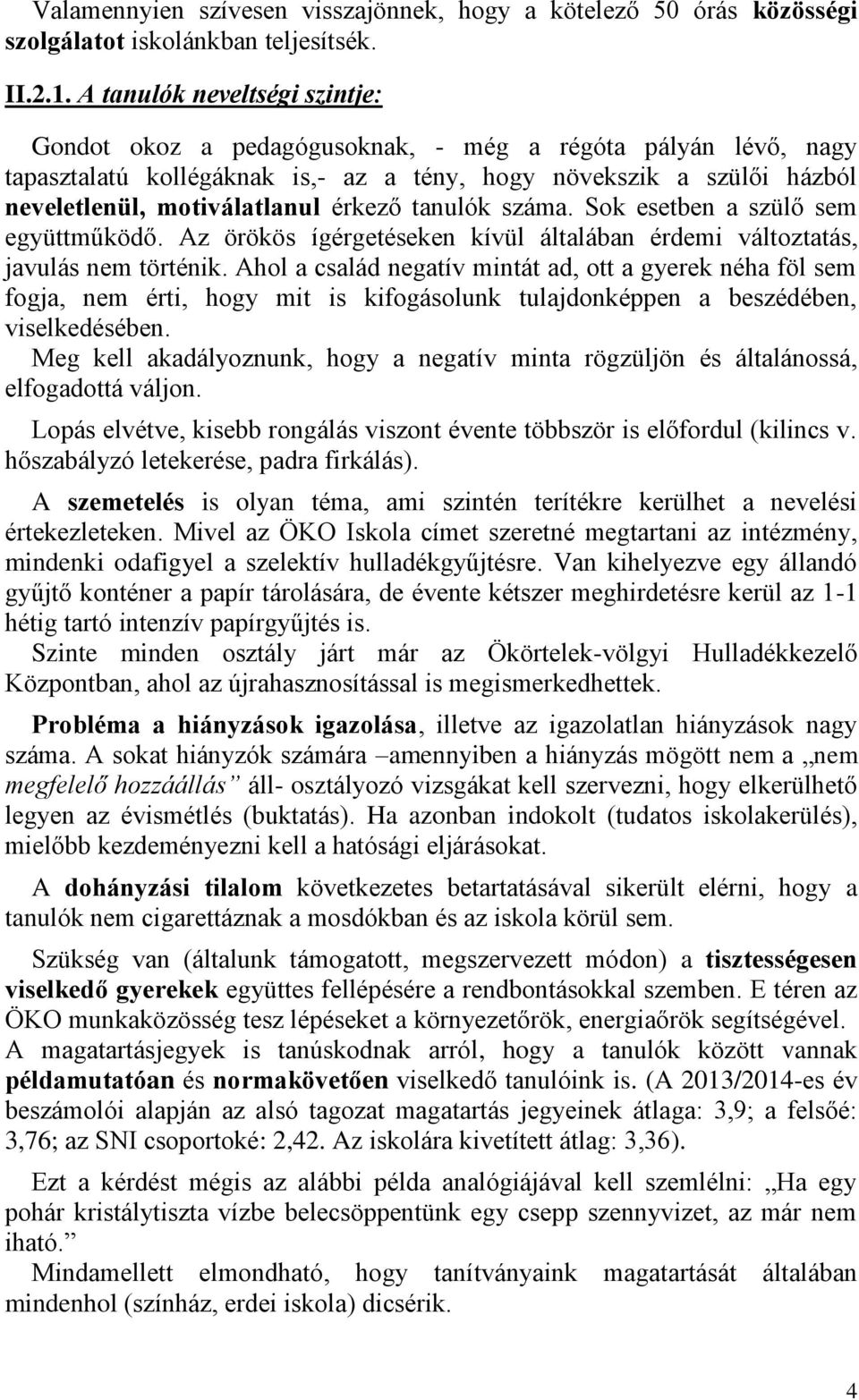 Valamennyien szívesen visszajönnek, hogy a kötelező 50 órás közösségi szolgálatot iskolánkban teljesítsék.

II.2.1. A tanulók neveltségi szintje:

Gondot okoz a pedagógusoknak, - még a régóta pályán lévő, nagy tapasztalatú kollégáknak is,- az a tény, hogy növekszik a szülői házból neveletlenül, motiválatlanul érkező tanulók száma. Sok esetben a szülő sem együttműködő. Az örökös ígérgetéseken kívül általában érdemi változtatás, javulás nem történik. Ahol a család negatív mintát ad, ott a gyerek néha föl sem fogja, nem érti, hogy mit is kifogásolunk tulajdonképpen a beszédében, viselkedésében.
Meg kell akadályoznunk, hogy a negatív minta rögzüljön és általánossá, elfogadottá váljon.

Lopás elvétve, kisebb rongálás viszont évente többször is előfordul (kilincs v. hőszabályzó letekerése, padra firkálás).

A szemetelés is olyan téma, ami szintén terítékre kerülhet a nevelési értekezleteken. Mivel az ÖKO Iskola címet szeretné megtartani az intézmény, mindenki odafigyel a szelektív hulladékgyűjtésre. Van kihelyezve egy állandó gyűjtő konténer a papír tárolására, de évente kétszer meghirdetésre kerül az 1-1 hétig tartó intenzív papírgyűjtés is.
Szinte minden osztály járt már az Ökörtelek-völgyi Hulladékkezelő Központban, ahol az újrahasznosítással is megismerkedhettek.

Probléma a hiányzások igazolása, illetve az igazolatlan hiányzások nagy száma. A sokat hiányzók számára –amennyiben a hiányzás mögött nem a „nem megfelelő hozzáállás” áll- osztályozó vizsgákat kell szervezni, hogy elkerülhető legyen az évismétlés (buktatás). Ha azonban indokolt (tudatos iskolakerülés), mielőbb kezdeményezni kell a hatósági eljárásokat.

A dohányzási tilalom következetes betartatásával sikerült elérni, hogy a tanulók nem cigarettáznak a mosdókban és az iskola körül sem.

Szükség van (általunk támogatott, megszervezett módon) a tisztességesen viselkedő gyerekek együttes fellépésére a rendbontásokkal szemben. E téren az ÖKO munkaközösség tesz lépéseket a környezetőrök, energiaőrök segítségével.
A magatartásjegyek is tanúskodnak arról, hogy a tanulók között vannak példamutatóan és normakövetően viselkedő tanulóink is. (A 2013/2014-es év beszámolói alapján az alsó tagozat magatartás jegyeinek átlaga: 3,9; a felsőé: 3,76; az SNI csoportoké: 2,42. Az iskolára kivetített átlag: 3,36).

Ezt a kérdést mégis az alábbi példa analógiájával kell szemlélni: „Ha egy pohár kristálytiszta vízbe belecsöppentünk egy csepp szennyvizet, az már nem iható.”
Mindamellett elmondható, hogy tanítványaink magatartását általában mindenhol (színház, erdei iskola) dicsérik.

4